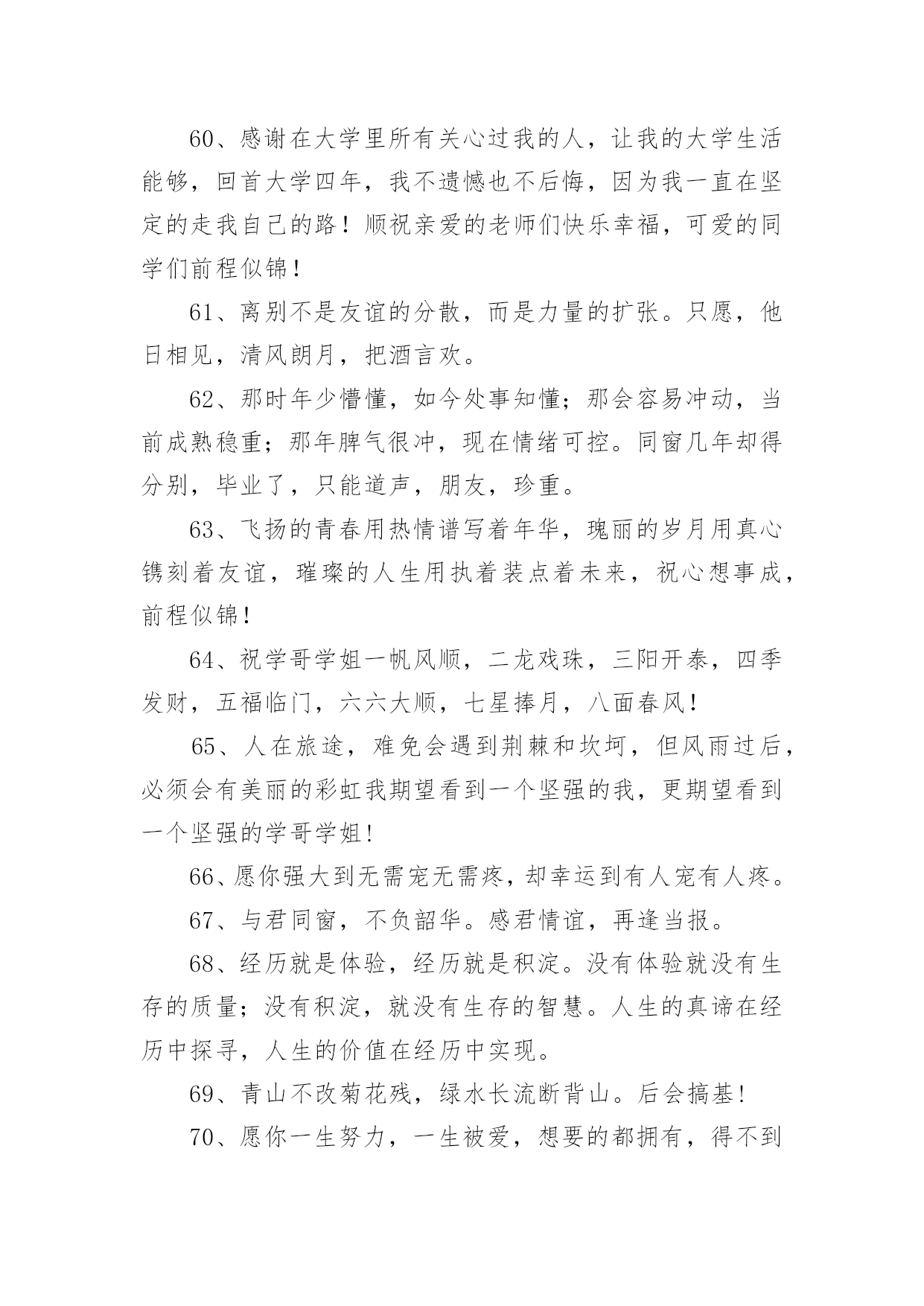 60、感谢在大学里所有关心过我的人，让我的大学生活能够，回首大学四年，我不遗憾也不后悔，因为我一直在坚定的走我自己的路！顺祝亲爱的老师们快乐幸福，可爱的同学们前程似锦！

61、离别不是友谊的分散，而是力量的扩张。只愿，他日相见，清风朗月，把酒言欢。

62、那时年少懵懂，如今处事知懂；那会容易冲动，当前成熟稳重；那年脾气很冲，现在情绪可控。同窗几年却得分别，毕业了，只能道声，朋友，珍重。

63、飞扬的青春用热情谱写着年华，瑰丽的岁月用真心镌刻着友谊，璀璨的人生用执着装点着未来，祝心想事成，前程似锦！

64、祝学哥学姐一帆风顺，二龙戏珠，三阳开泰，四季发财，五福临门，六六大顺，七星捧月，八面春风！

65、人在旅途，难免会遇到荆棘和坎坷，但风雨过后，必须会有美丽的彩虹我期望看到一个坚强的我，更期望看到一个坚强的学哥学姐！

66、愿你强大到无需宠无需疼，却幸运到有人宠有人疼。

67、与君同窗，不负韶华。感君情谊，再逢当报。

68、经历就是体验，经历就是积淀。没有体验就没有生存的质量；没有积淀，就没有生存的智慧。人生的真谛在经历中探寻，人生的价值在经历中实现。

69、青山不改菊花残，绿水长流断背山。后会搞基！

70、愿你一生努力，一生被爱，想要的都拥有，得不到